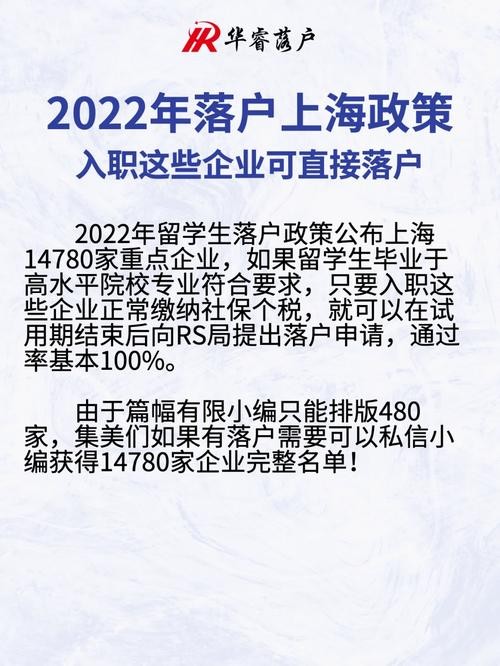 HR 华睿落户

2022年落户上海政策

入职这些企业可直接落户

2022年留学生落户政策公布上海14780家重点企业，如果留学生毕业于高水平院校专业符合要求，只要入职这些企业正常缴纳社保个税，就可以在试用期结束后向RS局提出落户申请，通过率基本100%。

由于篇幅有限小编只能排版480家，集美们如果有落户需要可以私信小编获得14780家企业完整名单！